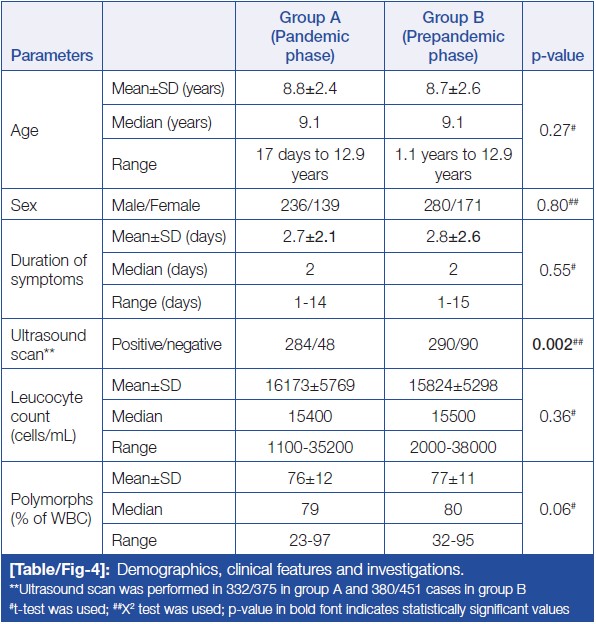 | Parameters | | Group A (Pandemic phase) | Group B (Prepandemic phase) | p-value |
|---|---|---|---|---|
| Age | Mean±SD (years) | 8.8±2.4 | 8.7±2.6 | 0.27$^{\#}$ |
| | Median (years) | 9.1 | 9.1 | |
| | Range | 17 days to 12.9 years | 1.1 years to 12.9 years | |
| Sex | Male/Female | 236/139 | 280/171 | 0.80$^{\#\#}$ |
| Duration of symptoms | Mean±SD (days) | 2.7±2.1 | 2.8±2.6 | 0.55$^{\#}$ |
| | Median (days) | 2 | 2 | |
| | Range (days) | 1-14 | 1-15 | |
| Ultrasound scan** | Positive/negative | 284/48 | 290/90 | 0.002$^{\#\#}$ |
| Leucocyte count (cells/mL) | Mean±SD | 16173±5769 | 15824±5298 | 0.36$^{\#}$ |
| | Median | 15400 | 15500 | |
| | Range | 1100-35200 | 2000-38000 | |
| Polymorphs (% of WBC) | Mean±SD | 76±12 | 77±11 | 0.06$^{\#}$ |
| | Median | 79 | 80 | |
| | Range | 23-97 | 32-95 | |

[Table/Fig-4]: Demographics, clinical features and investigations.
**Ultrasound scan was performed in 332/375 in group A and 380/451 cases in group B
$^{\#}$t-test was used; $^{\#\#}X^2$ test was used; p-value in bold font indicates statistically significant values